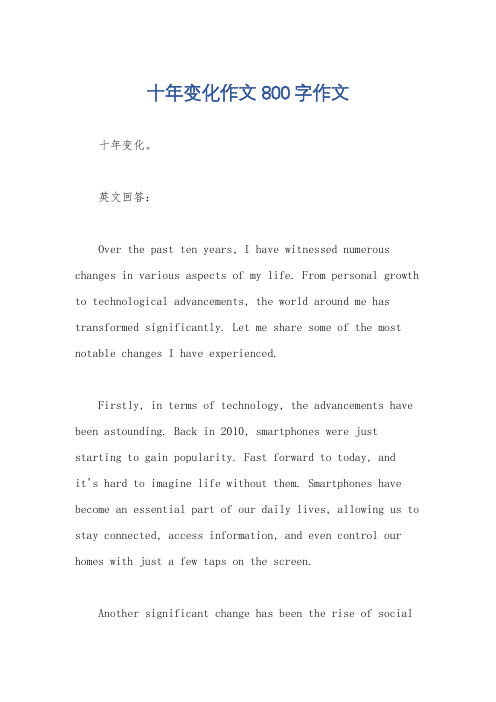 十年变化作文 800 字作文

十年变化。

英文回答：

Over the past ten years, I have witnessed numerous changes in various aspects of my life. From personal growth to technological advancements, the world around me has transformed significantly. Let me share some of the most notable changes I have experienced.

Firstly, in terms of technology, the advancements have been astounding. Back in 2010, smartphones were just starting to gain popularity. Fast forward to today, and it's hard to imagine life without them. Smartphones have become an essential part of our daily lives, allowing us to stay connected, access information, and even control our homes with just a few taps on the screen.

Another significant change has been the rise of social